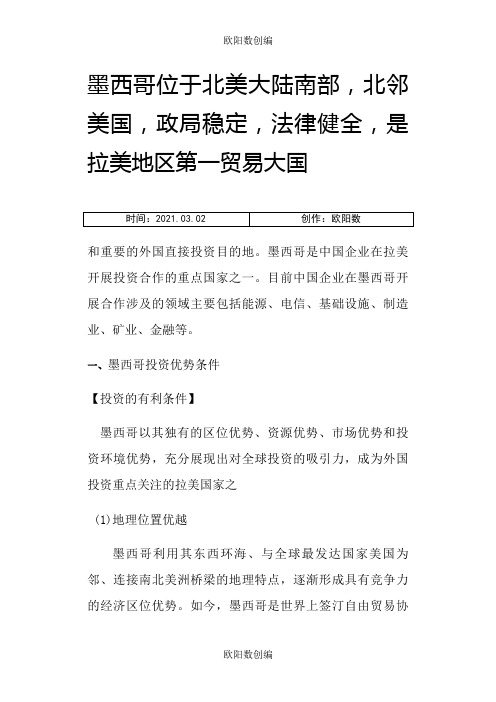 欧阳数创编

墨西哥位于北美大陆南部，北邻美国，政局稳定，法律健全，是拉美地区第一贸易大国

| 时间：2021.03.02 | 创作：欧阳数 |
|---|---|

和重要的外国直接投资目的地。墨西哥是中国企业在拉美开展投资合作的重点国家之一。目前中国企业在墨西哥开展合作涉及的领域主要包括能源、电信、基础设施、制造业、矿业、金融等。

一、墨西哥投资优势条件

【投资的有利条件】

墨西哥以其独有的区位优势、资源优势、市场优势和投资环境优势，充分展现出对全球投资的吸引力，成为外国投资重点关注的拉美国家之

(1)地理位置优越

墨西哥利用其东西环海、与全球最发达国家美国为邻、连接南北美洲桥梁的地理特点，逐渐形成具有竞争力的经济区位优势。如今，墨西哥是世界上签订自由贸易协

欧阳数创编